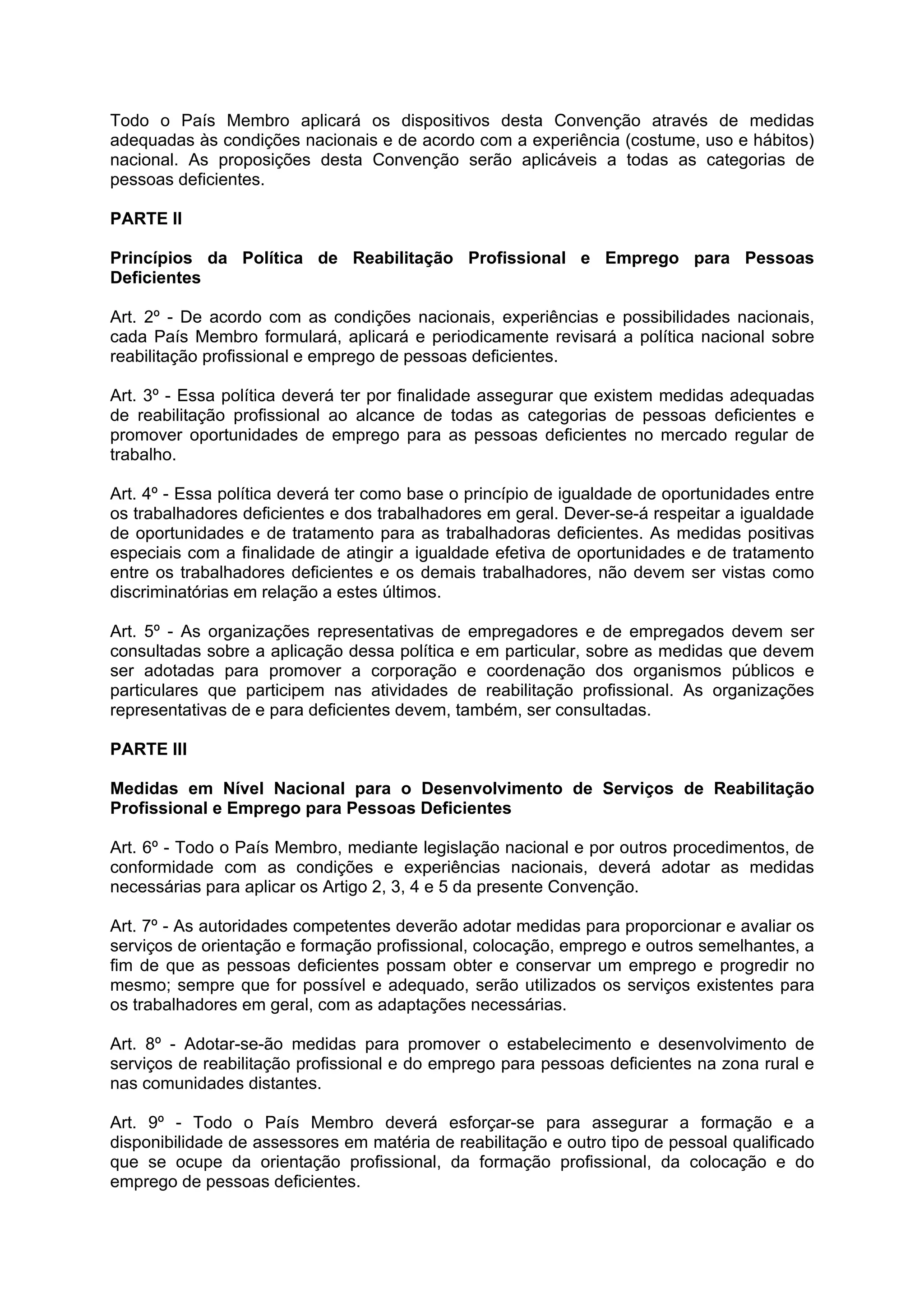 Todo o País Membro aplicará os dispositivos desta Convenção através de medidas adequadas às condições nacionais e de acordo com a experiência (costume, uso e hábitos) nacional. As proposições desta Convenção serão aplicáveis a todas as categorias de pessoas deficientes.

PARTE II

Princípios da Política de Reabilitação Profissional e Emprego para Pessoas Deficientes

Art. 2º - De acordo com as condições nacionais, experiências e possibilidades nacionais, cada País Membro formulará, aplicará e periodicamente revisará a política nacional sobre reabilitação profissional e emprego de pessoas deficientes.

Art. 3º - Essa política deverá ter por finalidade assegurar que existem medidas adequadas de reabilitação profissional ao alcance de todas as categorias de pessoas deficientes e promover oportunidades de emprego para as pessoas deficientes no mercado regular de trabalho.

Art. 4º - Essa política deverá ter como base o princípio de igualdade de oportunidades entre os trabalhadores deficientes e dos trabalhadores em geral. Dever-se-á respeitar a igualdade de oportunidades e de tratamento para as trabalhadoras deficientes. As medidas positivas especiais com a finalidade de atingir a igualdade efetiva de oportunidades e de tratamento entre os trabalhadores deficientes e os demais trabalhadores, não devem ser vistas como discriminatórias em relação a estes últimos.

Art. 5º - As organizações representativas de empregadores e de empregados devem ser consultadas sobre a aplicação dessa política e em particular, sobre as medidas que devem ser adotadas para promover a corporação e coordenação dos organismos públicos e particulares que participem nas atividades de reabilitação profissional. As organizações representativas de e para deficientes devem, também, ser consultadas.

PARTE III

Medidas em Nível Nacional para o Desenvolvimento de Serviços de Reabilitação Profissional e Emprego para Pessoas Deficientes

Art. 6º - Todo o País Membro, mediante legislação nacional e por outros procedimentos, de conformidade com as condições e experiências nacionais, deverá adotar as medidas necessárias para aplicar os Artigo 2, 3, 4 e 5 da presente Convenção.

Art. 7º - As autoridades competentes deverão adotar medidas para proporcionar e avaliar os serviços de orientação e formação profissional, colocação, emprego e outros semelhantes, a fim de que as pessoas deficientes possam obter e conservar um emprego e progredir no mesmo; sempre que for possível e adequado, serão utilizados os serviços existentes para os trabalhadores em geral, com as adaptações necessárias.

Art. 8º - Adotar-se-ão medidas para promover o estabelecimento e desenvolvimento de serviços de reabilitação profissional e do emprego para pessoas deficientes na zona rural e nas comunidades distantes.

Art. 9º - Todo o País Membro deverá esforçar-se para assegurar a formação e a disponibilidade de assessores em matéria de reabilitação e outro tipo de pessoal qualificado que se ocupe da orientação profissional, da formação profissional, da colocação e do emprego de pessoas deficientes.